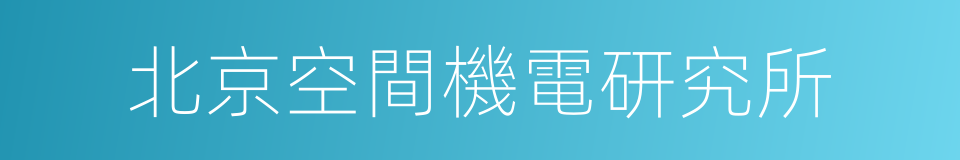 北京空間機電研究所